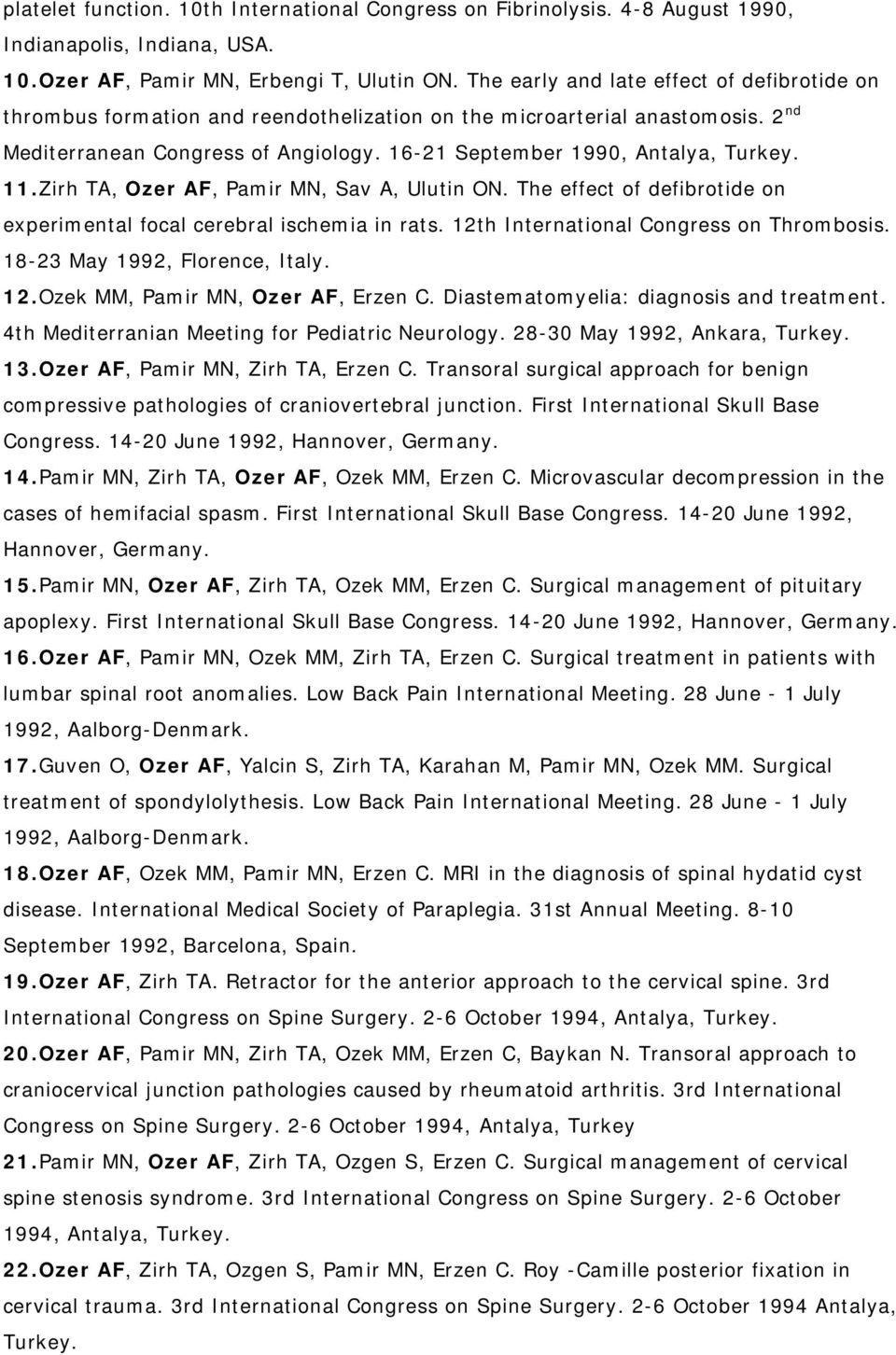 platelet function. 10th International Congress on Fibrinolysis. 4-8 August 1990, Indianapolis, Indiana, USA.

10.Ozer AF, Pamir MN, Erbengi T, Ulutin ON. The early and late effect of defibrotide on thrombus formation and reendothelization on the microarterial anastomosis. 2$^{nd}$ Mediterranean Congress of Angiology. 16-21 September 1990, Antalya, Turkey.

11.Zirh TA, Ozer AF, Pamir MN, Sav A, Ulutin ON. The effect of defibrotide on experimental focal cerebral ischemia in rats. 12th International Congress on Thrombosis. 18-23 May 1992, Florence, Italy.

12.Ozek MM, Pamir MN, Ozer AF, Erzen C. Diastematomyelia: diagnosis and treatment. 4th Mediterranian Meeting for Pediatric Neurology. 28-30 May 1992, Ankara, Turkey.

13.Ozer AF, Pamir MN, Zirh TA, Erzen C. Transoral surgical approach for benign compressive pathologies of craniovertebral junction. First International Skull Base Congress. 14-20 June 1992, Hannover, Germany.

14.Pamir MN, Zirh TA, Ozer AF, Ozek MM, Erzen C. Microvascular decompression in the cases of hemifacial spasm. First International Skull Base Congress. 14-20 June 1992, Hannover, Germany.

15.Pamir MN, Ozer AF, Zirh TA, Ozek MM, Erzen C. Surgical management of pituitary apoplexy. First International Skull Base Congress. 14-20 June 1992, Hannover, Germany.

16.Ozer AF, Pamir MN, Ozek MM, Zirh TA, Erzen C. Surgical treatment in patients with lumbar spinal root anomalies. Low Back Pain International Meeting. 28 June - 1 July 1992, Aalborg-Denmark.

17.Guven O, Ozer AF, Yalcin S, Zirh TA, Karahan M, Pamir MN, Ozek MM. Surgical treatment of spondylolythesis. Low Back Pain International Meeting. 28 June - 1 July 1992, Aalborg-Denmark.

18.Ozer AF, Ozek MM, Pamir MN, Erzen C. MRI in the diagnosis of spinal hydatid cyst disease. International Medical Society of Paraplegia. 31st Annual Meeting. 8-10 September 1992, Barcelona, Spain.

19.Ozer AF, Zirh TA. Retractor for the anterior approach to the cervical spine. 3rd International Congress on Spine Surgery. 2-6 October 1994, Antalya, Turkey.

20.Ozer AF, Pamir MN, Zirh TA, Ozek MM, Erzen C, Baykan N. Transoral approach to craniocervical junction pathologies caused by rheumatoid arthritis. 3rd International Congress on Spine Surgery. 2-6 October 1994, Antalya, Turkey

21.Pamir MN, Ozer AF, Zirh TA, Ozgen S, Erzen C. Surgical management of cervical spine stenosis syndrome. 3rd International Congress on Spine Surgery. 2-6 October 1994, Antalya, Turkey.

22.Ozer AF, Zirh TA, Ozgen S, Pamir MN, Erzen C. Roy -Camille posterior fixation in cervical trauma. 3rd International Congress on Spine Surgery. 2-6 October 1994 Antalya, Turkey.